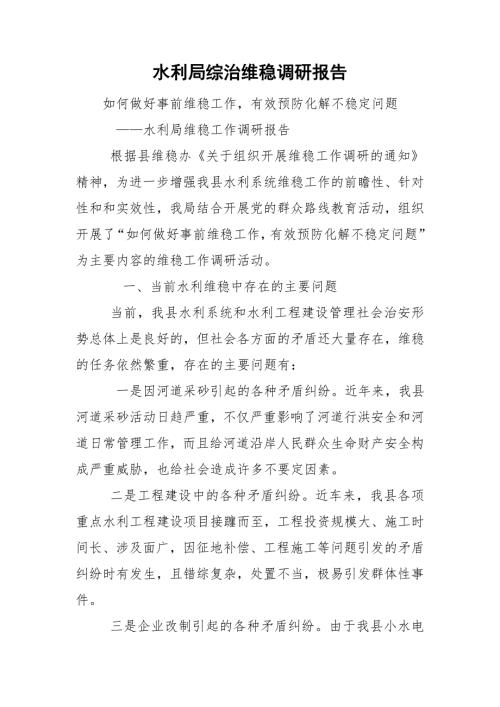 水利局综治维稳调研报告

如何做好事前维稳工作，有效预防化解不稳定问题

——水利局维稳工作调研报告

根据县维稳办《关于组织开展维稳工作调研的通知》精神，为进一步增强我县水利系统维稳工作的前瞻性、针对性和和实效性，我局结合开展党的群众路线教育活动，组织开展了“如何做好事前维稳工作，有效预防化解不稳定问题”为主要内容的维稳工作调研活动。

一、当前水利维稳中存在的主要问题

当前，我县水利系统和水利工程建设管理社会治安形势总体上是良好的，但社会各方面的矛盾还大量存在，维稳的任务依然繁重，存在的主要问题有：

一是因河道采砂引起的各种矛盾纠纷。近年来，我县河道采砂活动日趋严重，不仅严重影响了河道行洪安全和河道日常管理工作，而且给河道沿岸人民群众生命财产安全构成严重威胁，也给社会造成许多不要定因素。

二是工程建设中的各种矛盾纠纷。近车来，我县各项重点水利工程建设项目接踵而至，工程投资规模大、施工时间长、涉及面广，因征地补偿、工程施工等问题引发的矛盾纠纷时有发生，且错综复杂，处置不当，极易引发群体性事件。

三是企业改制引起的各种矛盾纠纷。由于我县小水电